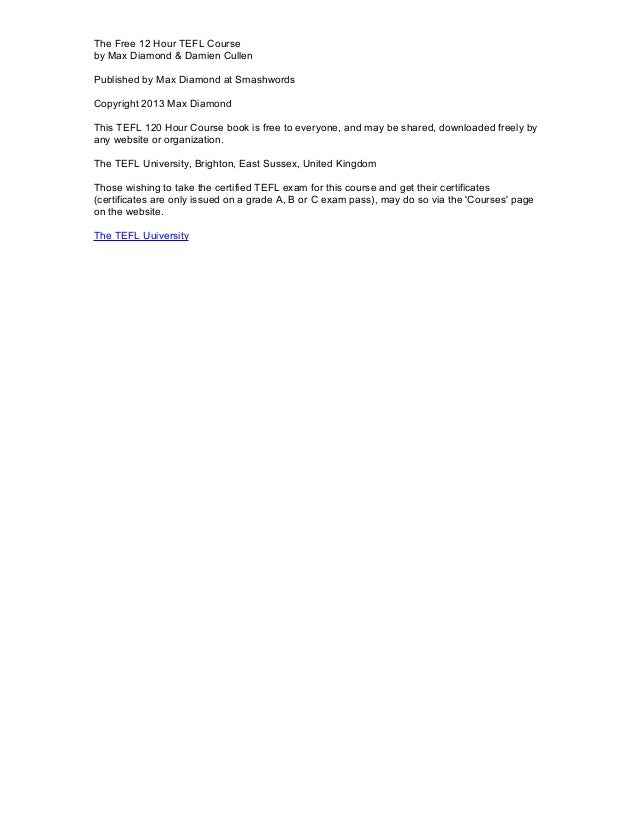 The Free 12 Hour TEFL Course
by Max Diamond & Damien Cullen

Published by Max Diamond at Smashwords

Copyright 2013 Max Diamond

This TEFL 120 Hour Course book is free to everyone, and may be shared, downloaded freely by any website or organization.

The TEFL University, Brighton, East Sussex, United Kingdom

Those wishing to take the certified TEFL exam for this course and get their certificates (certificates are only issued on a grade A, B or C exam pass), may do so via the 'Courses' page on the website.

The TEFL Uuiversity